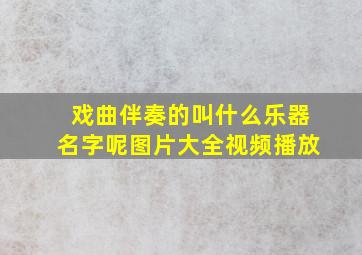 戏曲伴奏的叫什么乐器名字呢图片大全视频播放